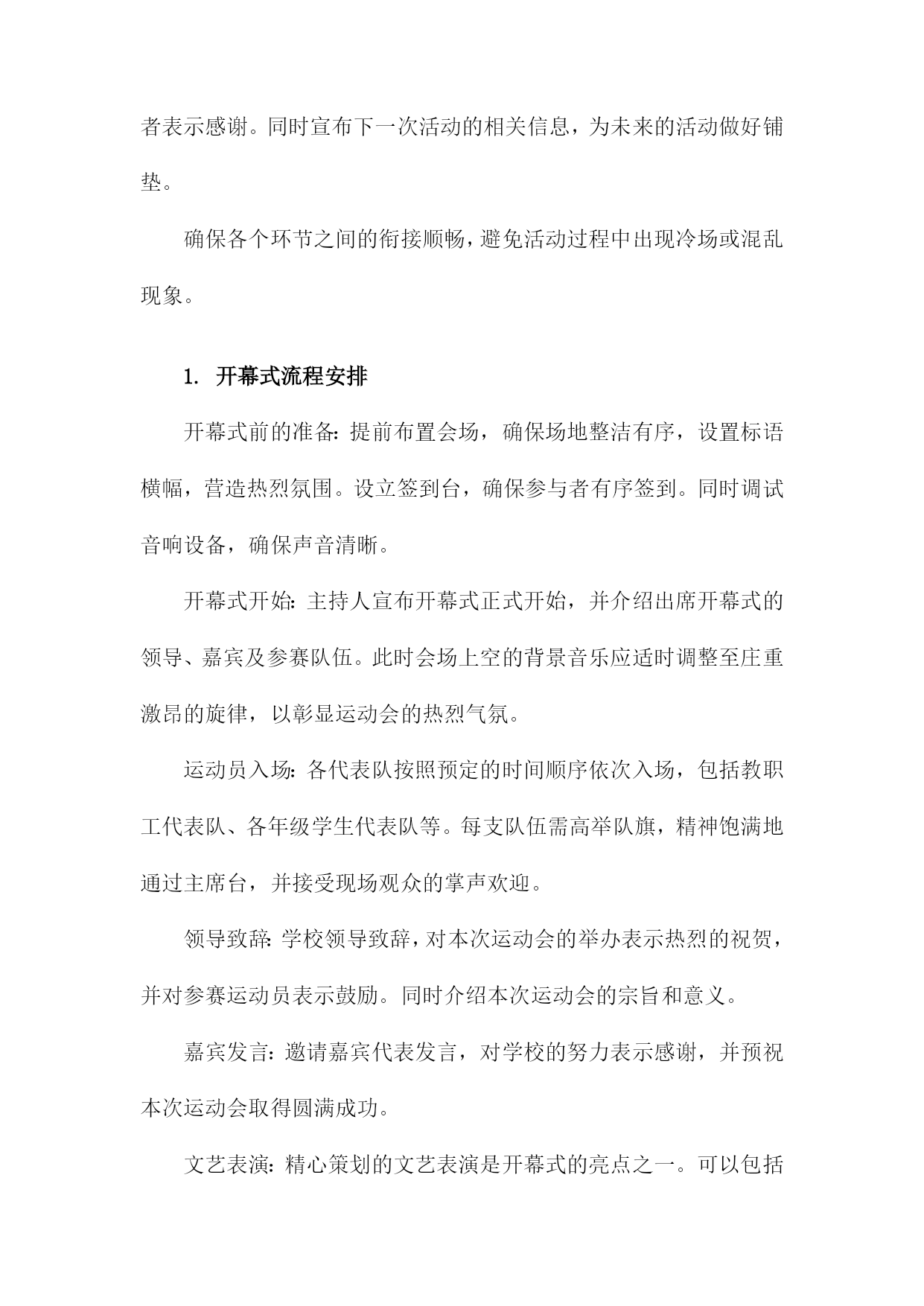 者表示感谢。同时宣布下一次活动的相关信息，为未来的活动做好铺垫。

确保各个环节之间的衔接顺畅，避免活动过程中出现冷场或混乱现象。

1. 开幕式流程安排

开幕式前的准备：提前布置会场，确保场地整洁有序，设置标语横幅，营造热烈氛围。设立签到台，确保参与者有序签到。同时调试音响设备，确保声音清晰。

开幕式开始：主持人宣布开幕式正式开始，并介绍出席开幕式的领导、嘉宾及参赛队伍。此时会场上空的背景音乐应适时调整至庄重激昂的旋律，以彰显运动会的热烈气氛。

运动员入场：各代表队按照预定的时间顺序依次入场，包括教职工代表队、各年级学生代表队等。每支队伍需高举队旗，精神饱满地通过主席台，并接受现场观众的掌声欢迎。

领导致辞：学校领导致辞，对本次运动会的举办表示热烈的祝贺，并对参赛运动员表示鼓励。同时介绍本次运动会的宗旨和意义。

嘉宾发言：邀请嘉宾代表发言，对学校的努力表示感谢，并预祝本次运动会取得圆满成功。

文艺表演：精心策划的文艺表演是开幕式的亮点之一。可以包括